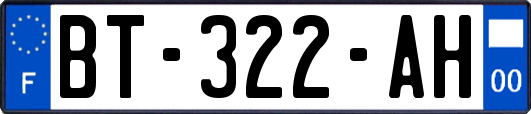 F
BT-322-AH
00